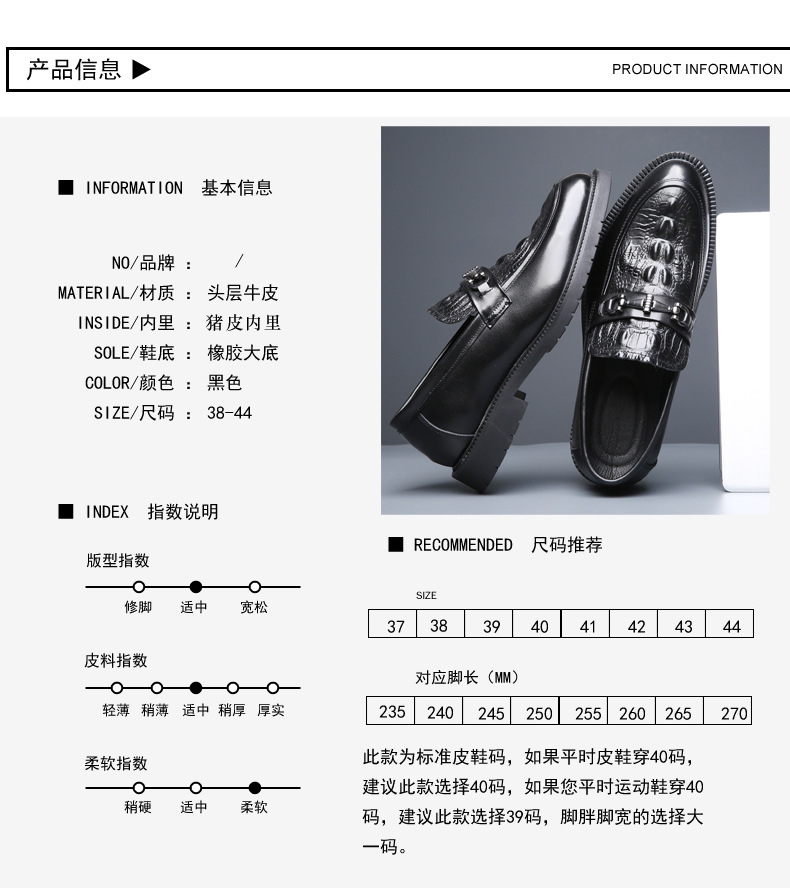 产品信息 ▶ PRODUCT INFORMATION

■ INFORMATION 基本信息

NO/品牌 ： /
MATERIAL/材质 ： 头层牛皮
INSIDE/内里 ： 猪皮内里
SOLE/鞋底 ： 橡胶大底
COLOR/颜色 ： 黑色
SIZE/尺码 ： 38-44

■ INDEX 指数说明

版型指数
修脚 适中 宽松

皮料指数
轻薄 稍薄 适中 稍厚 厚实

柔软指数
稍硬 适中 柔软

■ RECOMMENDED 尺码推荐

SIZE

| 37 | 38 | 39 | 40 | 41 | 42 | 43 | 44 |
|---|---|---|---|---|---|---|---|

对应脚长（MM）

| 235 | 240 | 245 | 250 | 255 | 260 | 265 | 270 |
|---|---|---|---|---|---|---|---|

此款为标准皮鞋码，如果平时皮鞋穿40码，建议此款选择40码，如果您平时运动鞋穿40码，建议此款选择39码，脚胖脚宽的选择大一码。